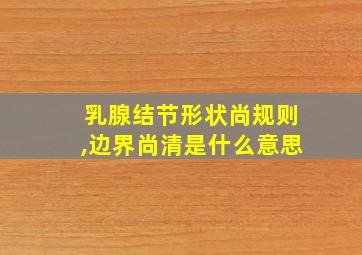 乳腺结节形状尚规则,边界尚清是什么意思